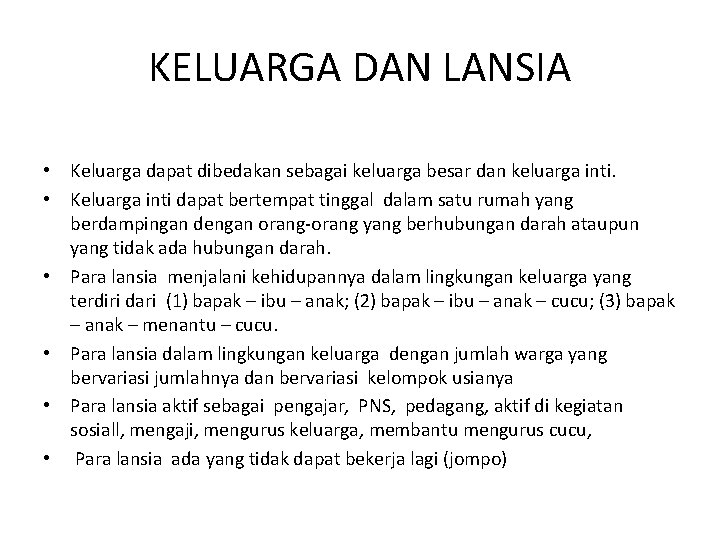 KELUARGA DAN LANSIA

• Keluarga dapat dibedakan sebagai keluarga besar dan keluarga inti.
• Keluarga inti dapat bertempat tinggal dalam satu rumah yang berdampingan dengan orang-orang yang berhubungan darah ataupun yang tidak ada hubungan darah.
• Para lansia menjalani kehidupannya dalam lingkungan keluarga yang terdiri dari (1) bapak – ibu – anak; (2) bapak – ibu – anak – cucu; (3) bapak – anak – menantu – cucu.
• Para lansia dalam lingkungan keluarga dengan jumlah warga yang bervariasi jumlahnya dan bervariasi kelompok usianya
• Para lansia aktif sebagai pengajar, PNS, pedagang, aktif di kegiatan sosiall, mengaji, mengurus keluarga, membantu mengurus cucu,
• Para lansia ada yang tidak dapat bekerja lagi (jompo)